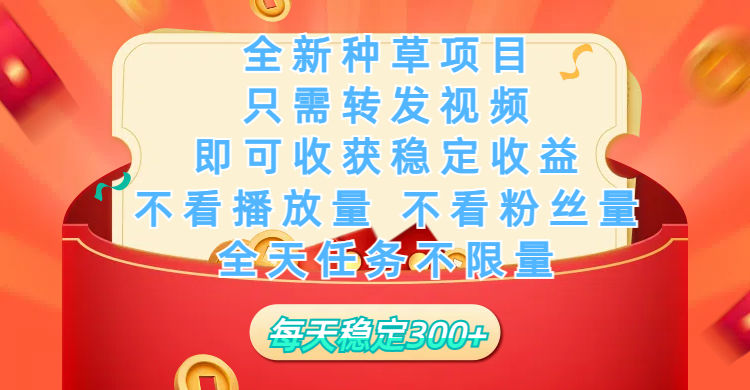 全新种草项目
只需转发视频
即可收获稳定收益
不看播放量 不看粉丝量
全天任务不限量

每天稳定300+